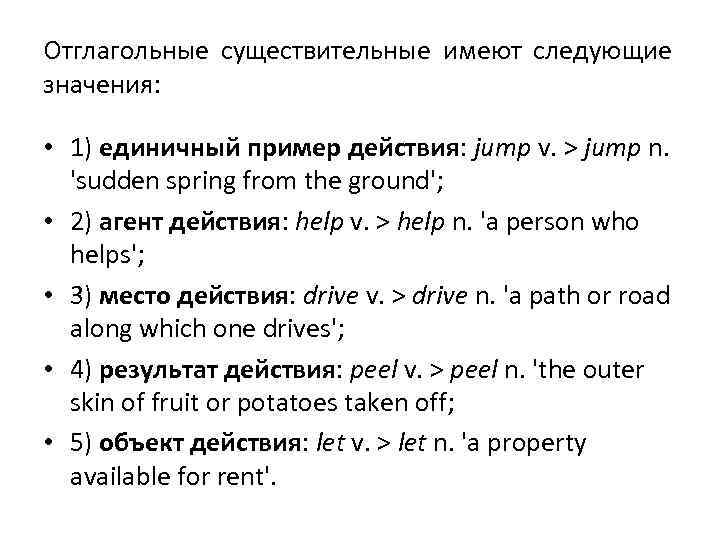 Отглагольные существительные имеют следующие значения:

• 1) единичный пример действия: jump v. > jump n. 'sudden spring from the ground';

• 2) агент действия: help v. > help n. 'a person who helps';

• 3) место действия: drive v. > drive n. 'a path or road along which one drives';

• 4) результат действия: peel v. > peel n. 'the outer skin of fruit or potatoes taken off;

• 5) объект действия: let v. > let n. 'a property available for rent'.